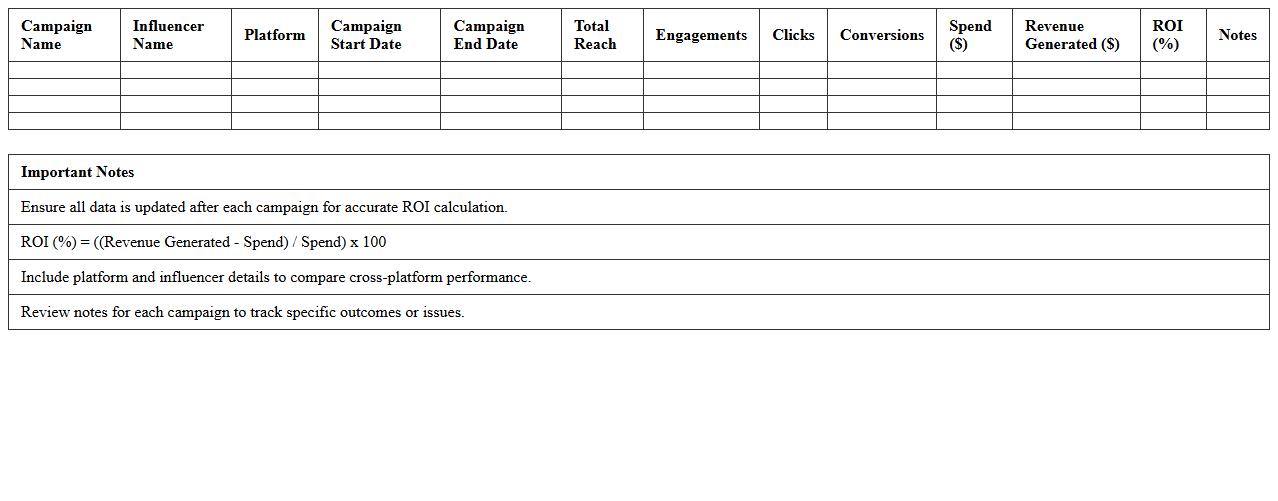 | Campaign Name | Influencer Name | Platform | Campaign Start Date | Campaign End Date | Total Reach | Engagements | Clicks | Conversions | Spend ($) | Revenue Generated ($) | ROI (%) | Notes |
|---|---|---|---|---|---|---|---|---|---|---|---|---|
| | | | | | | | | | | | | |
| | | | | | | | | | | | | |
| | | | | | | | | | | | | |
| | | | | | | | | | | | | |

| Important Notes |
|---|
| Ensure all data is updated after each campaign for accurate ROI calculation. |
| ROI (%) = ((Revenue Generated - Spend) / Spend) x 100 |
| Include platform and influencer details to compare cross-platform performance. |
| Review notes for each campaign to track specific outcomes or issues. |